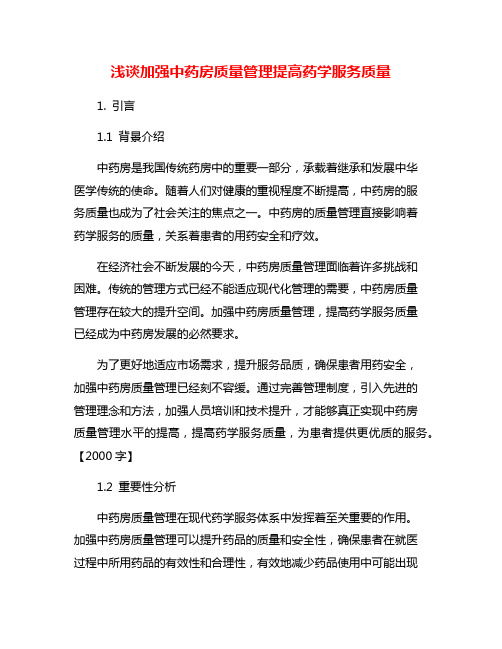 浅谈加强中药房质量管理提高药学服务质量

1. 引言

1.1 背景介绍

中药房是我国传统药房中的重要一部分，承载着继承和发展中华医学传统的使命。随着人们对健康的重视程度不断提高，中药房的服务质量也成为了社会关注的焦点之一。中药房的质量管理直接影响着药学服务的质量，关系着患者的用药安全和疗效。

在经济社会不断发展的今天，中药房质量管理面临着许多挑战和困难。传统的管理方式已经不能适应现代化管理的需要，中药房质量管理存在较大的提升空间。加强中药房质量管理，提高药学服务质量已经成为中药房发展的必然要求。

为了更好地适应市场需求，提升服务品质，确保患者用药安全，加强中药房质量管理已经刻不容缓。通过完善管理制度，引入先进的管理理念和方法，加强人员培训和技术提升，才能够真正实现中药房质量管理水平的提高，提高药学服务质量，为患者提供更优质的服务。【2000 字】

1.2 重要性分析

中药房质量管理在现代药学服务体系中发挥着至关重要的作用。加强中药房质量管理可以提升药品的质量和安全性，确保患者在就医过程中所用药品的有效性和合理性，有效地减少药品使用中可能出现